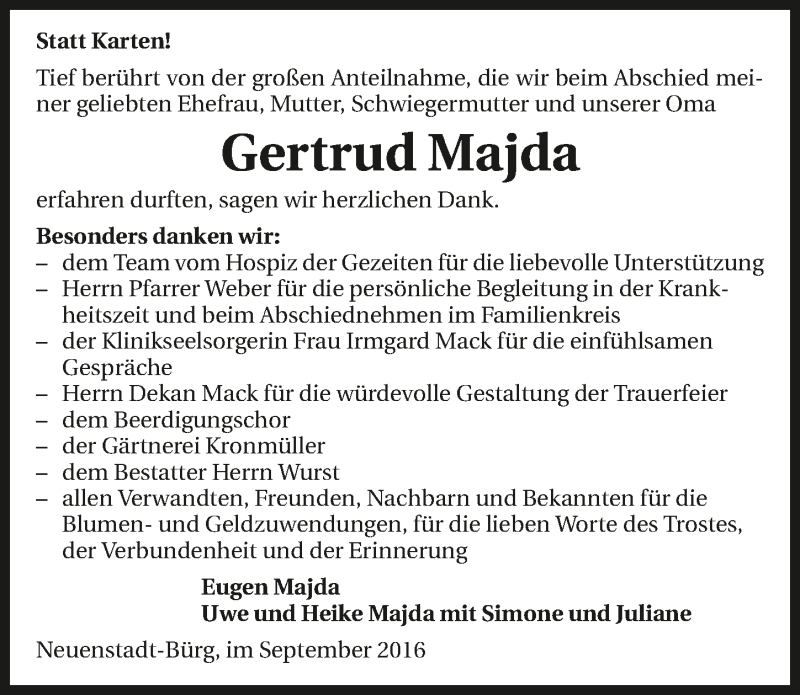 Statt Karten!

Tief berührt von der großen Anteilnahme, die wir beim Abschied meiner geliebten Ehefrau, Mutter, Schwiegermutter und unserer Oma

Gertrud Majda

erfahren durften, sagen wir herzlichen Dank.

Besonders danken wir:
– dem Team vom Hospiz der Gezeiten für die liebevolle Unterstützung
– Herrn Pfarrer Weber für die persönliche Begleitung in der Krankheitszeit und beim Abschiednehmen im Familienkreis
– der Klinikseelsorgerin Frau Irmgard Mack für die einfühlsamen Gespräche
– Herrn Dekan Mack für die würdevolle Gestaltung der Trauerfeier
– dem Beerdigungschor
– der Gärtnerei Kronmüller
– dem Bestatter Herrn Wurst
– allen Verwandten, Freunden, Nachbarn und Bekannten für die Blumen- und Geldzuwendungen, für die lieben Worte des Trostes, der Verbundenheit und der Erinnerung

Eugen Majda
Uwe und Heike Majda mit Simone und Juliane

Neuenstadt-Bürg, im September 2016